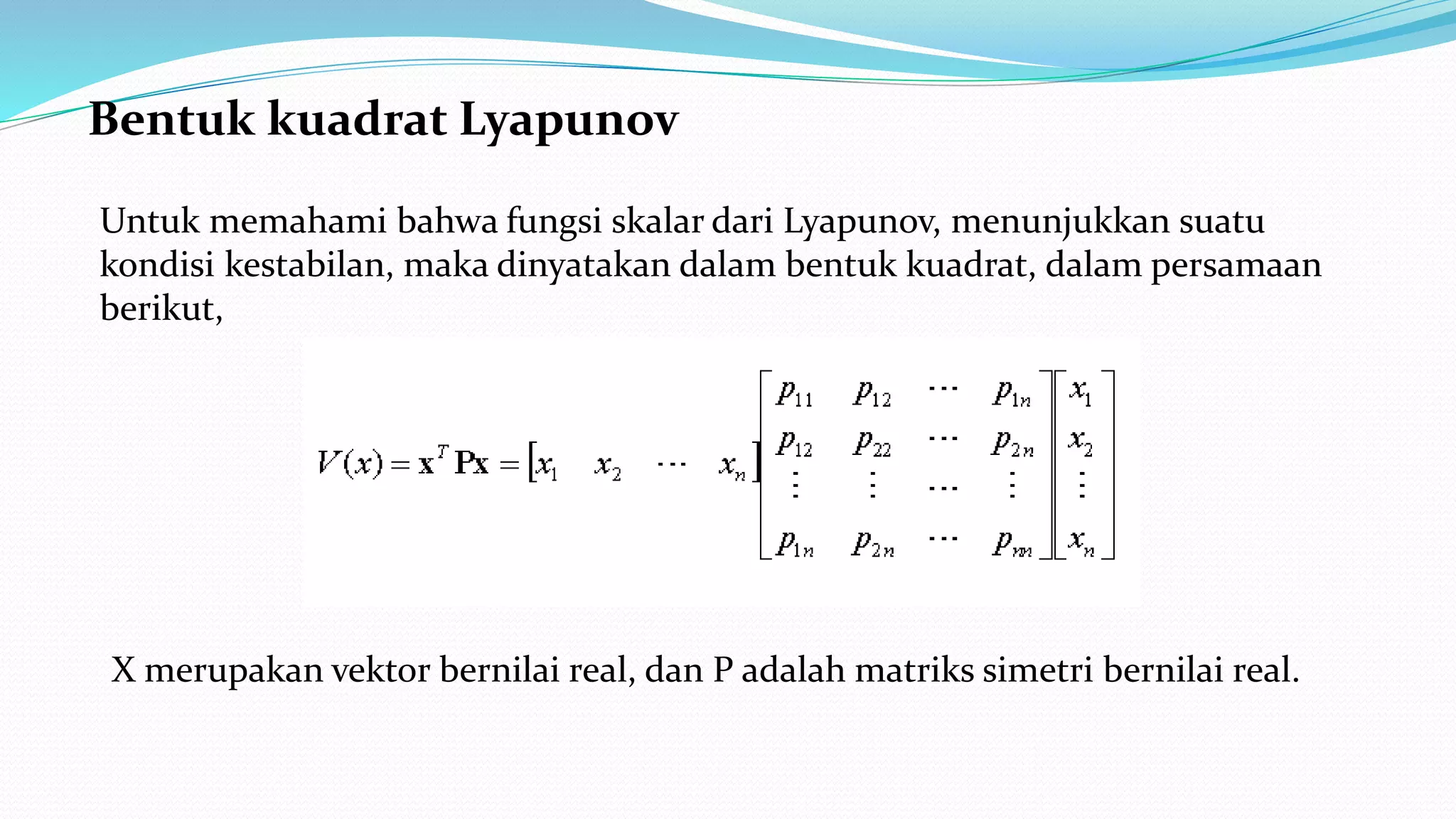 Bentuk kuadrat Lyapunov

Untuk memahami bahwa fungsi skalar dari Lyapunov, menunjukkan suatu kondisi kestabilan, maka dinyatakan dalam bentuk kuadrat, dalam persamaan berikut,

$V(x) = \mathbf{x}^T \mathbf{P} \mathbf{x} = \begin{bmatrix} x_1 & x_2 & \cdots & x_n \end{bmatrix} \begin{bmatrix} p_{11} & p_{12} & \cdots & p_{1n} \\ p_{12} & p_{22} & \cdots & p_{2n} \\ \vdots & \vdots & \cdots & \vdots \\ p_{1n} & p_{2n} & \cdots & p_{nn} \end{bmatrix} \begin{bmatrix} x_1 \\ x_2 \\ \vdots \\ x_n \end{bmatrix}$

X merupakan vektor bernilai real, dan P adalah matriks simetri bernilai real.